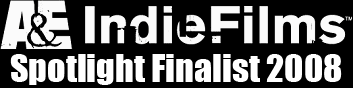 A&E IndieFilms™
Spotlight Finalist 2008